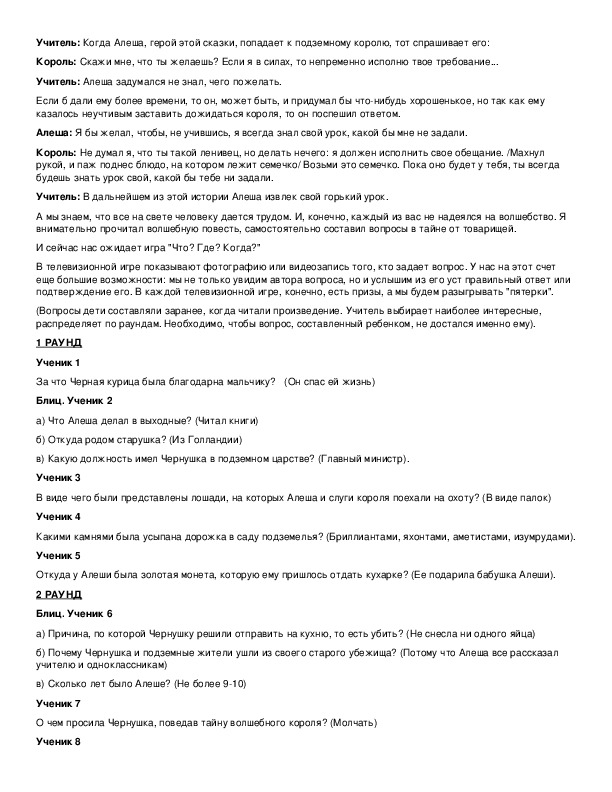 Учитель: Когда Алеша, герой этой сказки, попадает к подземному королю, тот спрашивает его:

Король: Скажи мне, что ты желаешь? Если я в силах, то непременно исполню твое требование...

Учитель: Алеша задумался не знал, чего пожелать.

Если б дали ему более времени, то он, может быть, и придумал бы что-нибудь хорошенькое, но так как ему казалось неучтивым заставить дожидаться короля, то он поспешил ответом.

Алеша: Я бы желал, чтобы, не учившись, я всегда знал свой урок, какой бы мне не задали.

Король: Не думал я, что ты такой ленивец, но делать нечего: я должен исполнить свое обещание. /Махнул рукой, и паж поднес блюдо, на котором лежит семечко/ Возьми это семечко. Пока оно будет у тебя, ты всегда будешь знать урок свой, какой бы тебе ни задали.

Учитель: В дальнейшем из этой истории Алеша извлек свой горький урок.

А мы знаем, что все на свете человеку дается трудом. И, конечно, каждый из вас не надеялся на волшебство. Я внимательно прочитал волшебную повесть, самостоятельно составил вопросы в тайне от товарищей.

И сейчас нас ожидает игра "Что? Где? Когда?"

В телевизионной игре показывают фотографию или видеозапись того, кто задает вопрос. У нас на этот счет еще большие возможности: мы не только увидим автора вопроса, но и услышим из его уст правильный ответ или подтверждение его. В каждой телевизионной игре, конечно, есть призы, а мы будем разыгрывать "пятерки".

(Вопросы дети составляли заранее, когда читали произведение. Учитель выбирает наиболее интересные, распределяет по раундам. Необходимо, чтобы вопрос, составленный ребенком, не достался именно ему).

1 РАУНД

Ученик 1

За что Черная курица была благодарна мальчику? (Он спас ей жизнь)

Блиц. Ученик 2

а) Что Алеша делал в выходные? (Читал книги)

б) Откуда родом старушка? (Из Голландии)

в) Какую должность имел Чернушка в подземном царстве? (Главный министр).

Ученик 3

В виде чего были представлены лошади, на которых Алеша и слуги короля поехали на охоту? (В виде палок)

Ученик 4

Какими камнями была усыпана дорожка в саду подземелья? (Бриллиантами, яхонтами, аметистами, изумрудами).

Ученик 5

Откуда у Алеши была золотая монета, которую ему пришлось отдать кухарке? (Ее подарила бабушка Алеши).

2 РАУНД

Блиц. Ученик 6

а) Причина, по которой Чернушку решили отправить на кухню, то есть убить? (Не снесла ни одного яйца)

б) Почему Чернушка и подземные жители ушли из своего старого убежища? (Потому что Алеша все рассказал учителю и одноклассникам)

в) Сколько лет было Алеше? (Не более 9-10)

Ученик 7

О чем просила Чернушка, поведав тайну волшебного короля? (Молчать)

Ученик 8